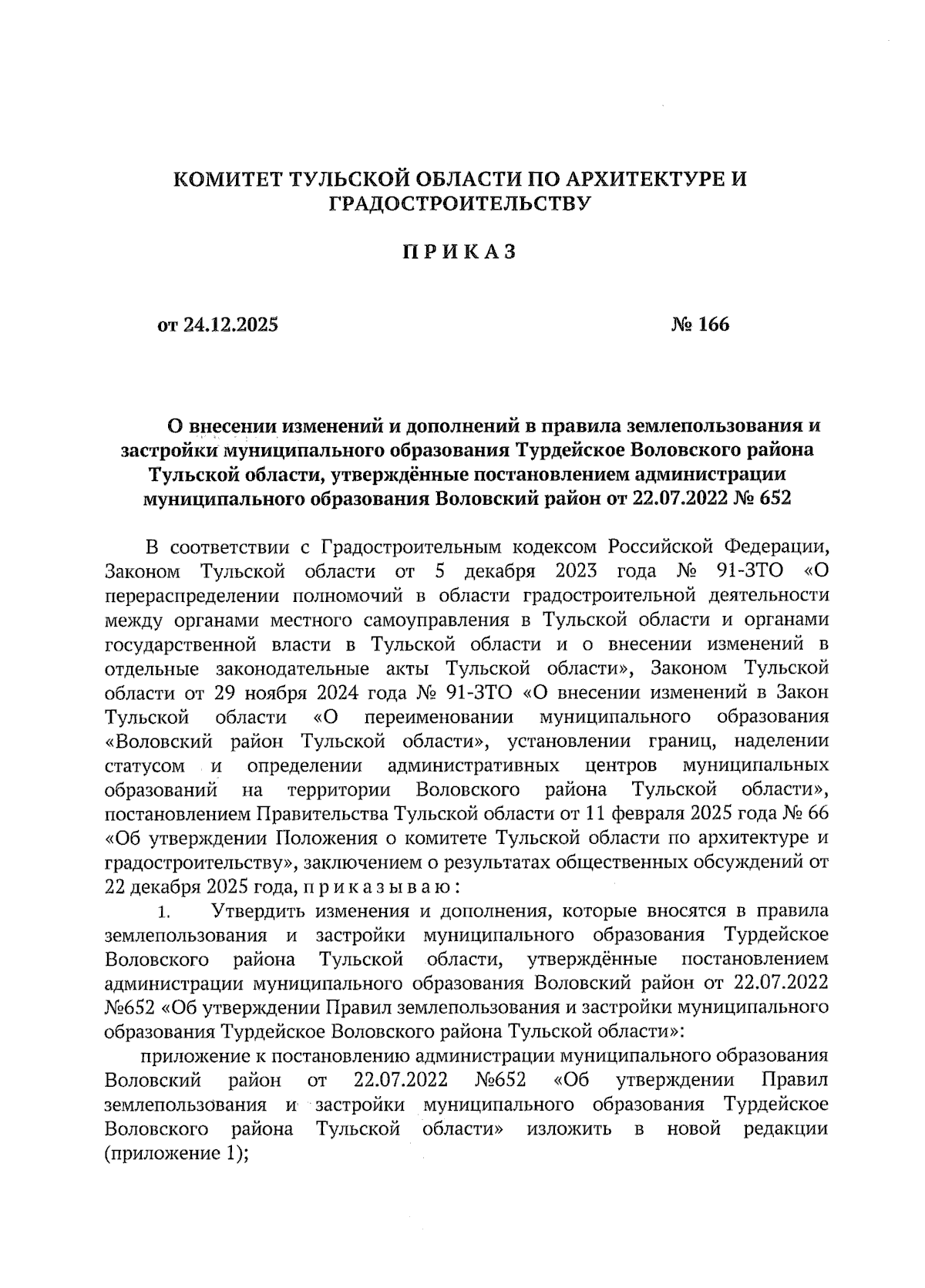 КОМИТЕТ ТУЛЬСКОЙ ОБЛАСТИ ПО АРХИТЕКТУРЕ И ГРАДОСТРОИТЕЛЬСТВУ

ПРИКАЗ

от 24.12.2025

№ 166

О внесении изменений и дополнений в правила землепользования и застройки муниципального образования Турдейское Воловского района Тульской области, утверждённые постановлением администрации муниципального образования Воловский район от 22.07.2022 № 652

В соответствии с Градостроительным кодексом Российской Федерации, Законом Тульской области от 5 декабря 2023 года № 91-ЗТО «О перераспределении полномочий в области градостроительной деятельности между органами местного самоуправления в Тульской области и органами государственной власти в Тульской области и о внесении изменений в отдельные законодательные акты Тульской области», Законом Тульской области от 29 ноября 2024 года № 91-ЗТО «О внесении изменений в Закон Тульской области «О переименовании муниципального образования «Воловский район Тульской области», установлении границ, наделении статусом и определении административных центров муниципальных образований на территории Воловского района Тульской области», постановлением Правительства Тульской области от 11 февраля 2025 года № 66 «Об утверждении Положения о комитете Тульской области по архитектуре и градостроительству», заключением о результатах общественных обсуждений от 22 декабря 2025 года, приказываю:

1. Утвердить изменения и дополнения, которые вносятся в правила землепользования и застройки муниципального образования Турдейское Воловского района Тульской области, утверждённые постановлением администрации муниципального образования Воловский район от 22.07.2022 №652 «Об утверждении Правил землепользования и застройки муниципального образования Турдейское Воловского района Тульской области»:

приложение к постановлению администрации муниципального образования Воловский район от 22.07.2022 №652 «Об утверждении Правил землепользования и застройки муниципального образования Турдейское Воловского района Тульской области» изложить в новой редакции (приложение 1);